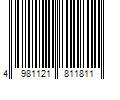 4 981121 811811